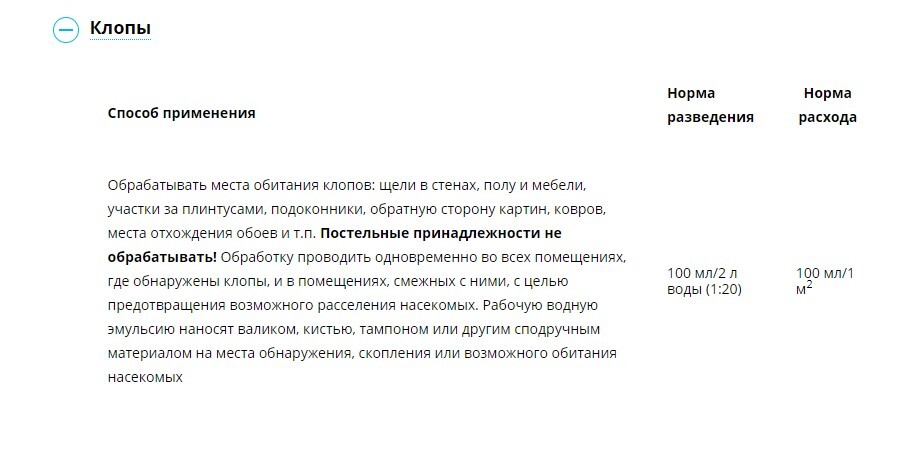 Клопы

| Способ применения | Норма разведения | Норма расхода |
|---|---|---|
| Обрабатывать места обитания клопов: щели в стенах, полу и мебели, участки за плинтусами, подоконники, обратную сторону картин, ковров, места отхождения обоев и т.п. **Постельные принадлежности не обрабатывать!** Обработку проводить одновременно во всех помещениях, где обнаружены клопы, и в помещениях, смежных с ними, с целью предотвращения возможного расселения насекомых. Рабочую водную эмульсию наносят валиком, кистью, тампоном или другим сподручным материалом на места обнаружения, скопления или возможного обитания насекомых | 100 мл/2 л воды (1:20) | 100 мл/1 $м^2$ |